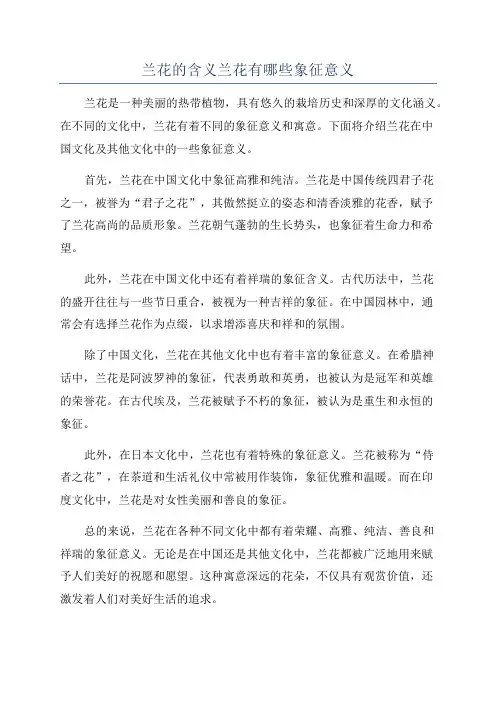 兰花的含义兰花有哪些象征意义

兰花是一种美丽的热带植物，具有悠久的栽培历史和深厚的文化涵义。在不同的文化中，兰花有着不同的象征意义和寓意。下面将介绍兰花在中国文化及其他文化中的一些象征意义。

首先，兰花在中国文化中象征高雅和纯洁。兰花是中国传统四君子花之一，被誉为“君子之花”，其傲然挺立的姿态和清香淡雅的花香，赋予了兰花高尚的品质形象。兰花朝气蓬勃的生长势头，也象征着生命力和希望。

此外，兰花在中国文化中还有着祥瑞的象征含义。古代历法中，兰花的盛开往往与一些节日重合，被视为一种吉祥的象征。在中国园林中，通常会有选择兰花作为点缀，以求增添喜庆和祥和的氛围。

除了中国文化，兰花在其他文化中也有着丰富的象征意义。在希腊神话中，兰花是阿波罗神的象征，代表勇敢和英勇，也被认为是冠军和英雄的荣誉花。在古代埃及，兰花被赋予不朽的象征，被认为是重生和永恒的象征。

此外，在日本文化中，兰花也有着特殊的象征意义。兰花被称为“侍者之花”，在茶道和生活礼仪中常被用作装饰，象征优雅和温暖。而在印度文化中，兰花是对女性美丽和善良的象征。

总的来说，兰花在各种不同文化中都有着荣耀、高雅、纯洁、善良和祥瑞的象征意义。无论是在中国还是其他文化中，兰花都被广泛地用来赋予人们美好的祝愿和愿望。这种寓意深远的花朵，不仅具有观赏价值，还激发着人们对美好生活的追求。